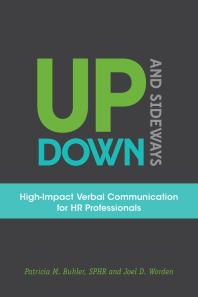 UP
DOWN
AND SIDEWAYS

High-Impact Verbal Communication for HR Professionals

Patricia M. Buhler, SPHR and Joel D. Worden